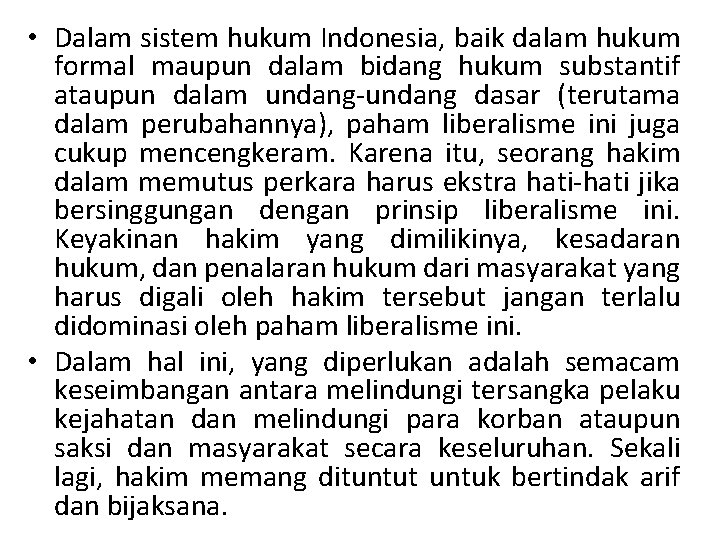 • Dalam sistem hukum Indonesia, baik dalam hukum formal maupun dalam bidang hukum substantif ataupun dalam undang-undang dasar (terutama dalam perubahannya), paham liberalisme ini juga cukup mencengkeram. Karena itu, seorang hakim dalam memutus perkara harus ekstra hati-hati jika bersinggungan dengan prinsip liberalisme ini. Keyakinan hakim yang dimilikinya, kesadaran hukum, dan penalaran hukum dari masyarakat yang harus digali oleh hakim tersebut jangan terlalu didominasi oleh paham liberalisme ini.

• Dalam hal ini, yang diperlukan adalah semacam keseimbangan antara melindungi tersangka pelaku kejahatan dan melindungi para korban ataupun saksi dan masyarakat secara keseluruhan. Sekali lagi, hakim memang dituntut untuk bertindak arif dan bijaksana.